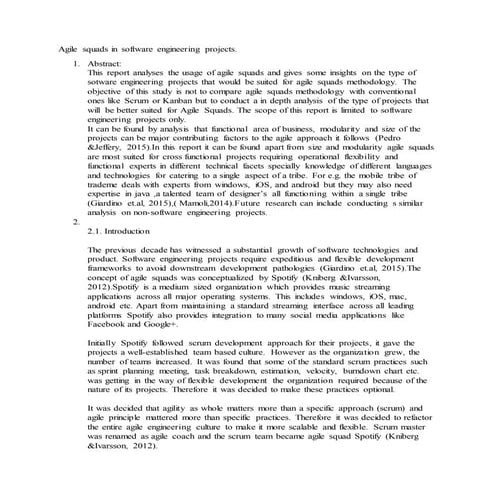 Agile squads in software engineering projects.

1. Abstract:
This report analyses the usage of agile squads and gives some insights on the type of sotware engineering projects that would be suited for agile squads methodology. The objective of this study is not to compare agile squads methodology with conventional ones like Scrum or Kanban but to conduct a in depth analysis of the type of projects that will be better suited for Agile Squads. The scope of this report is limited to software engineering projects only.
It can be found by analysis that functional area of business, modularity and size of the projects can be major contributing factors to the agile approach it follows (Pedro &Jeffery, 2015).In this report it can be found apart from size and modularity agile squads are most suited for cross functional projects requiring operational flexibility and functional experts in different technical facets specially knowledge of different languages and technologies for catering to a single aspect of a tribe. For e.g. the mobile tribe of trademe deals with experts from windows, iOS, and android but they may also need expertise in java ,a talented team of designer's all functioning within a single tribe (Giardino et.al, 2015),( Mamoli,2014).Future research can include conducting s similar analysis on non-software engineering projects.

2.
2.1. Introduction

The previous decade has witnessed a substantial growth of software technologies and product. Software engineering projects require expeditious and flexible development frameworks to avoid downstream development pathologies (Giardino et.al, 2015).The concept of agile squads was conceptualized by Spotify (Kniberg &Ivarsson, 2012).Spotify is a medium sized organization which provides music streaming applications across all major operating systems. This includes windows, iOS, mac, android etc. Apart from maintaining a standard streaming interface across all leading platforms Spotify also provides integration to many social media applications like Facebook and Google+.

Initially Spotify followed scrum development approach for their projects, it gave the projects a well-established team based culture. However as the organization grew, the number of teams increased. It was found that some of the standard scrum practices such as sprint planning meeting, task breakdown, estimation, velocity, burndown chart etc. was getting in the way of flexible development the organization required because of the nature of its projects. Therefore it was decided to make these practices optional.

It was decided that agility as whole matters more than a specific approach (scrum) and agile principle mattered more than specific practices. Therefore it was decided to refactor the entire agile engineering culture to make it more scalable and flexible. Scrum master was renamed as agile coach and the scrum team became agile squad Spotify (Kniberg &Ivarsson, 2012).